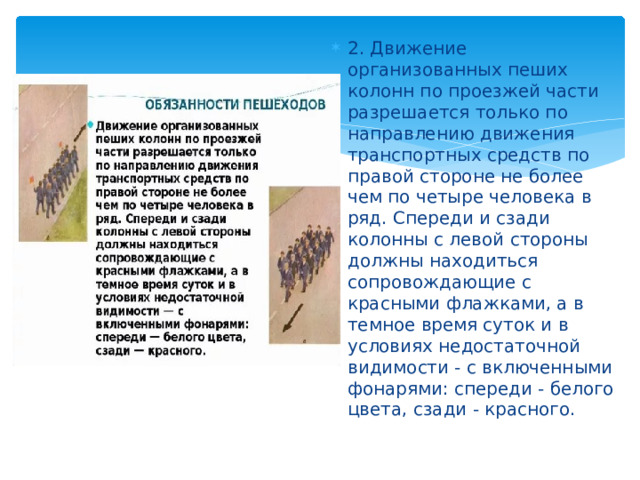 ОБЯЗАННОСТИ ПЕШЕХОДОВ

Движение организованных пеших колонн по проезжей части разрешается только по направлению движения транспортных средств по правой стороне не более чем по четыре человека в ряд. Спереди и сзади колонны с левой стороны должны находиться сопровождающие с красными флажками, а в темное время суток и в условиях недостаточной видимости — с включенными фонарями: спереди — белого цвета, сзади — красного.

2. Движение организованных пеших колонн по проезжей части разрешается только по направлению движения транспортных средств по правой стороне не более чем по четыре человека в ряд. Спереди и сзади колонны с левой стороны должны находиться сопровождающие с красными флажками, а в темное время суток и в условиях недостаточной видимости - с включенными фонарями: спереди - белого цвета, сзади - красного.